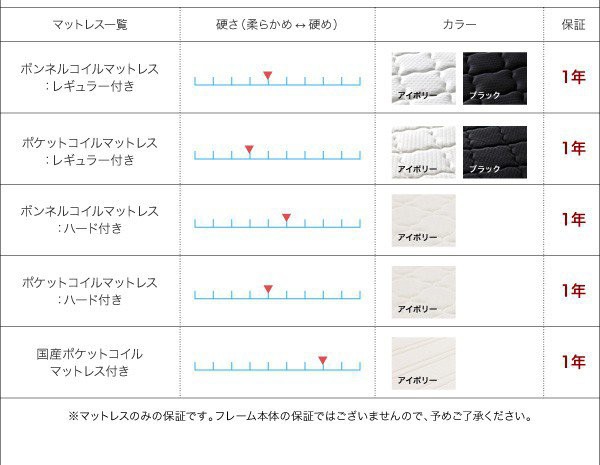 | マットレス一覧 | 硬さ（柔らかめ ↔ 硬め） | カラー | 保証 |
|---|---|---|---|
| ボンネルコイルマットレス ：レギュラー付き | | アイボリー ブラック | 1年 |
| ポケットコイルマットレス ：レギュラー付き | | アイボリー ブラック | 1年 |
| ボンネルコイルマットレス ：ハード付き | | アイボリー | 1年 |
| ポケットコイルマットレス ：ハード付き | | アイボリー | 1年 |
| 国産ポケットコイル マットレス付き | | アイボリー | 1年 |

※マットレスのみの保証です。フレーム本体の保証ではございませんので、予めご了承ください。